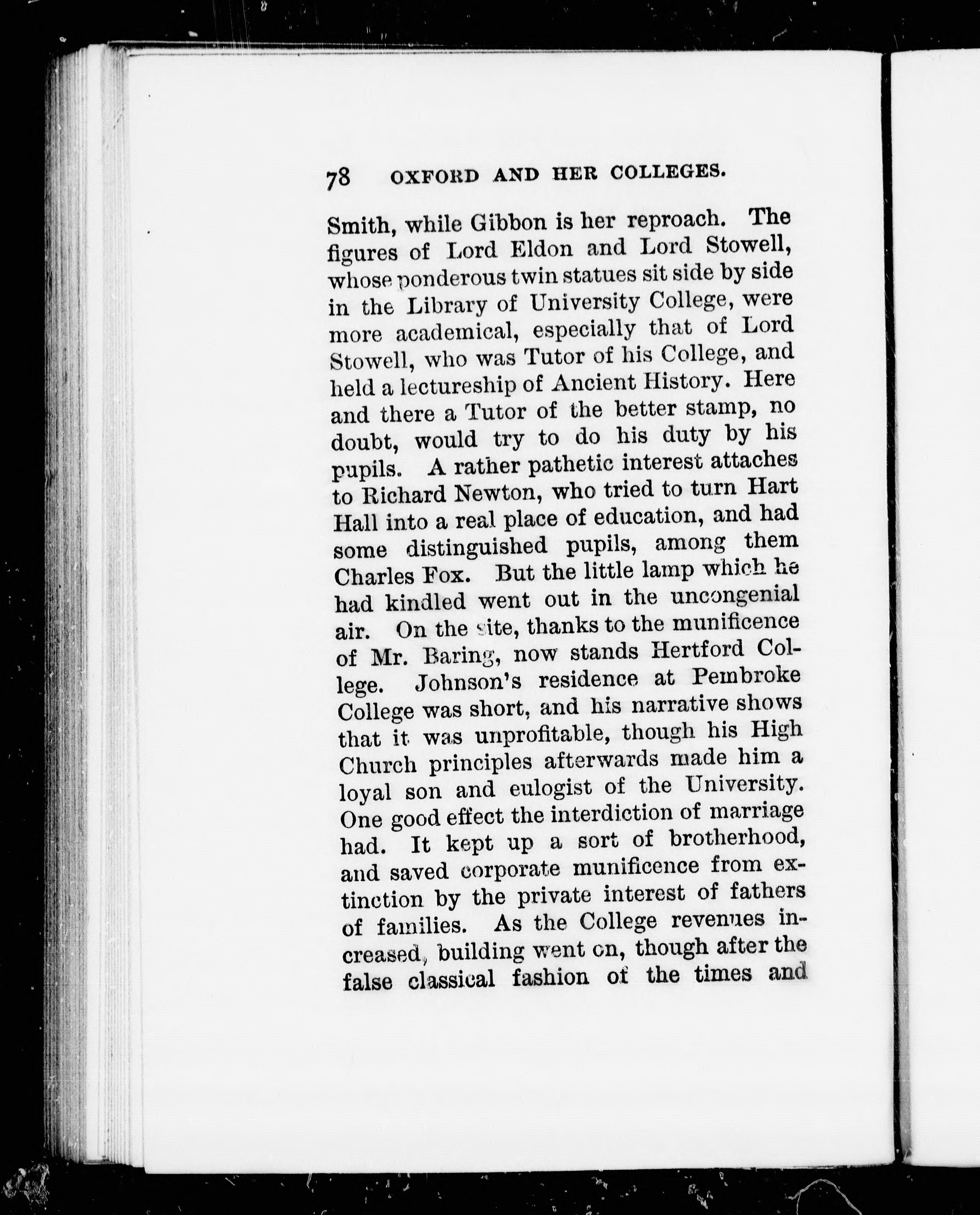 78 OXFORD AND HER COLLEGES.

Smith, while Gibbon is her reproach. The figures of Lord Eldon and Lord Stowell, whose ponderous twin statues sit side by side in the Library of University College, were more academical, especially that of Lord Stowell, who was Tutor of his College, and held a lectureship of Ancient History. Here and there a Tutor of the better stamp, no doubt, would try to do his duty by his pupils. A rather pathetic interest attaches to Richard Newton, who tried to turn Hart Hall into a real place of education, and had some distinguished pupils, among them Charles Fox. But the little lamp which he had kindled went out in the uncongenial air. On the site, thanks to the munificence of Mr. Baring, now stands Hertford College. Johnson's residence at Pembroke College was short, and his narrative shows that it was unprofitable, though his High Church principles afterwards made him a loyal son and eulogist of the University. One good effect the interdiction of marriage had. It kept up a sort of brotherhood, and saved corporate munificence from extinction by the private interest of fathers of families. As the College revenues increased, building went on, though after the false classical fashion of the times and